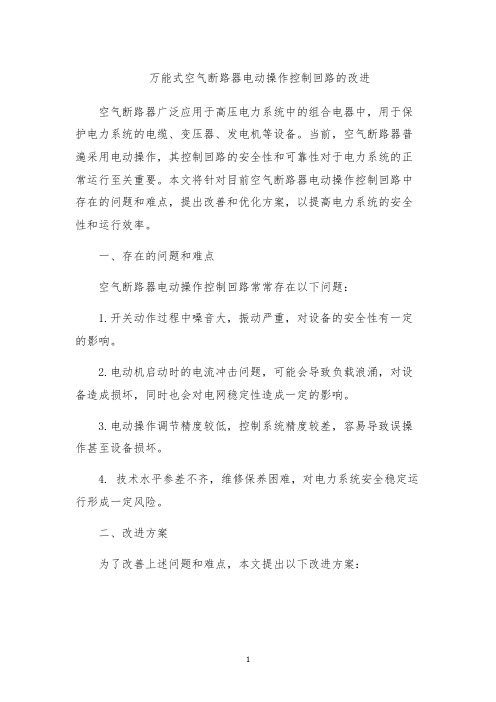 万能式空气断路器电动操作控制回路的改进

空气断路器广泛应用于高压电力系统中的组合电器中，用于保护电力系统的电缆、变压器、发电机等设备。当前，空气断路器普遍采用电动操作，其控制回路的安全性和可靠性对于电力系统的正常运行至关重要。本文将针对目前空气断路器电动操作控制回路中存在的问题和难点，提出改善和优化方案，以提高电力系统的安全性和运行效率。

一、存在的问题和难点

空气断路器电动操作控制回路常常存在以下问题：

1. 开关动作过程中噪音大，振动严重，对设备的安全性有一定的影响。

2. 电动机启动时的电流冲击问题，可能会导致负载浪涌，对设备造成损坏，同时也会对电网稳定性造成一定的影响。

3. 电动操作调节精度较低，控制系统精度较差，容易导致误操作甚至设备损坏。

4. 技术水平参差不齐，维修保养困难，对电力系统安全稳定运行形成一定风险。

二、改进方案

为了改善上述问题和难点，本文提出以下改进方案：

1